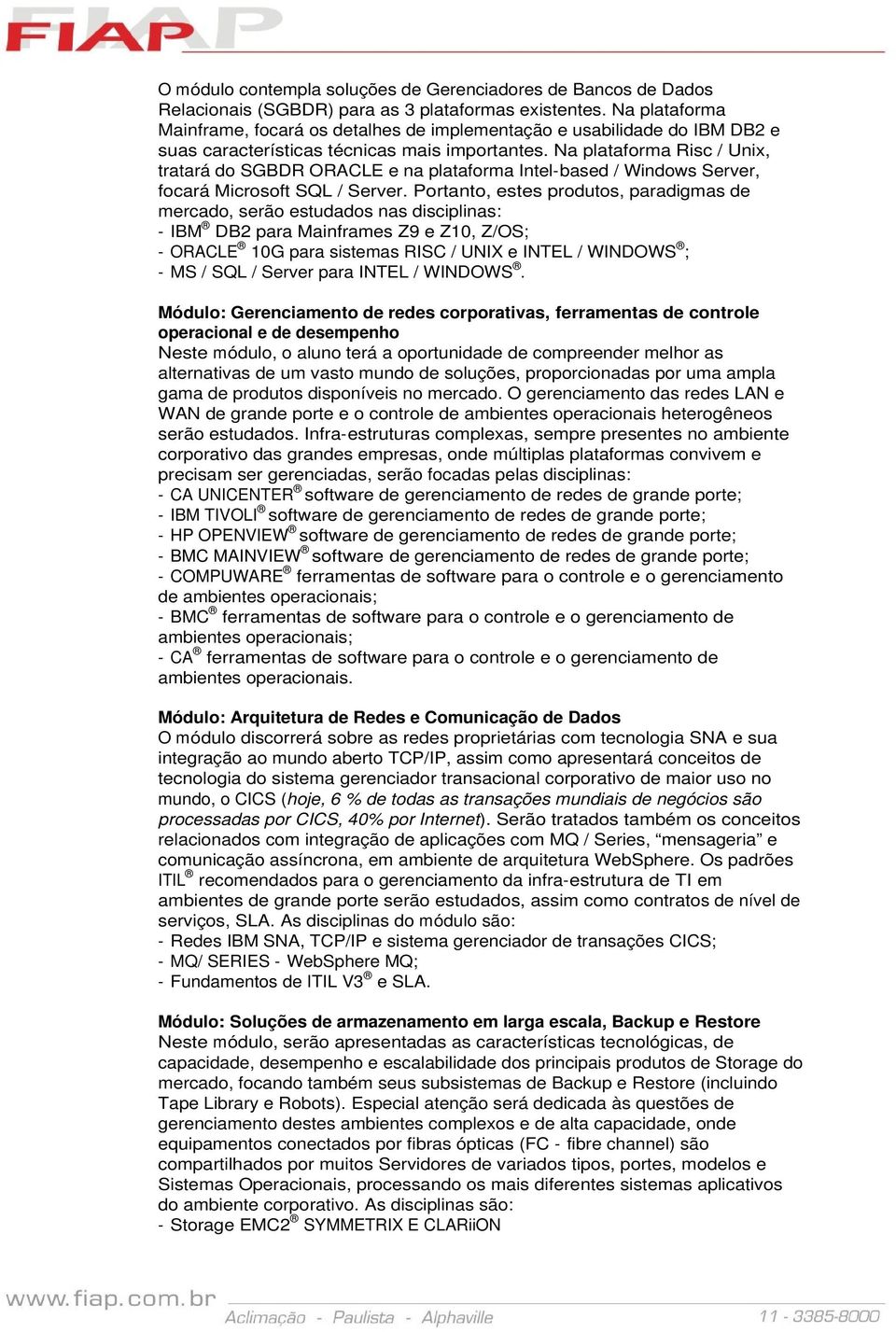 FIAP

O módulo contempla soluções de Gerenciadores de Bancos de Dados Relacionais (SGBDR) para as 3 plataformas existentes. Na plataforma Mainframe, focará os detalhes de implementação e usabilidade do IBM DB2 e suas características técnicas mais importantes. Na plataforma Risc / Unix, tratará do SGBDR ORACLE e na plataforma Intel-based / Windows Server, focará Microsoft SQL / Server. Portanto, estes produtos, paradigmas de mercado, serão estudados nas disciplinas:
- IBM® DB2 para Mainframes Z9 e Z10, Z/OS;
- ORACLE® 10G para sistemas RISC / UNIX e INTEL / WINDOWS®;
- MS / SQL / Server para INTEL / WINDOWS®.

Módulo: Gerenciamento de redes corporativas, ferramentas de controle operacional e de desempenho
Neste módulo, o aluno terá a oportunidade de compreender melhor as alternativas de um vasto mundo de soluções, proporcionadas por uma ampla gama de produtos disponíveis no mercado. O gerenciamento das redes LAN e WAN de grande porte e o controle de ambientes operacionais heterogêneos serão estudados. Infra-estruturas complexas, sempre presentes no ambiente corporativo das grandes empresas, onde múltiplas plataformas convivem e precisam ser gerenciadas, serão focadas pelas disciplinas:
- CA UNICENTER® software de gerenciamento de redes de grande porte;
- IBM TIVOLI® software de gerenciamento de redes de grande porte;
- HP OPENVIEW® software de gerenciamento de redes de grande porte;
- BMC MAINVIEW® software de gerenciamento de redes de grande porte;
- COMPUWARE® ferramentas de software para o controle e o gerenciamento de ambientes operacionais;
- BMC® ferramentas de software para o controle e o gerenciamento de ambientes operacionais;
- CA® ferramentas de software para o controle e o gerenciamento de ambientes operacionais.

Módulo: Arquitetura de Redes e Comunicação de Dados
O módulo discorrerá sobre as redes proprietárias com tecnologia SNA e sua integração ao mundo aberto TCP/IP, assim como apresentará conceitos de tecnologia do sistema gerenciador transacional corporativo de maior uso no mundo, o CICS (hoje, 6 % de todas as transações mundiais de negócios são processadas por CICS, 40% por Internet). Serão tratados também os conceitos relacionados com integração de aplicações com MQ / Series, “mensageria” e comunicação assíncrona, em ambiente de arquitetura WebSphere. Os padrões ITIL® recomendados para o gerenciamento da infra-estrutura de TI em ambientes de grande porte serão estudados, assim como contratos de nível de serviços, SLA. As disciplinas do módulo são:
- Redes IBM SNA, TCP/IP e sistema gerenciador de transações CICS;
- MQ/ SERIES - WebSphere MQ;
- Fundamentos de ITIL V3® e SLA.

Módulo: Soluções de armazenamento em larga escala, Backup e Restore
Neste módulo, serão apresentadas as características tecnológicas, de capacidade, desempenho e escalabilidade dos principais produtos de Storage do mercado, focando também seus subsistemas de Backup e Restore (incluindo Tape Library e Robots). Especial atenção será dedicada às questões de gerenciamento destes ambientes complexos e de alta capacidade, onde equipamentos conectados por fibras ópticas (FC - fibre channel) são compartilhados por muitos Servidores de variados tipos, portes, modelos e Sistemas Operacionais, processando os mais diferentes sistemas aplicativos do ambiente corporativo. As disciplinas são:
- Storage EMC2® SYMMETRIX E CLARiiON

www.fiap.com.br Aclimação - Paulista - Alphaville 11 - 3385-8000